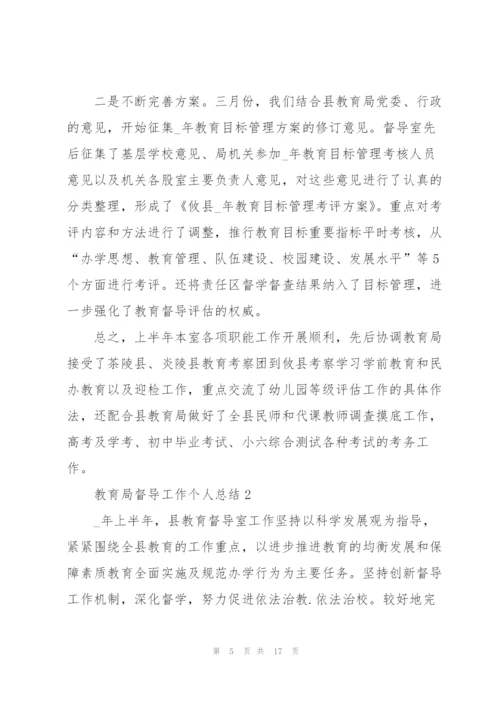 二是不断完善方案。三月份，我们结合县教育局党委、行政的意见，开始征集_年教育目标管理方案的修订意见。督导室先后征集了基层学校意见、局机关参加_年教育目标管理考核人员意见以及机关各股室主要负责人意见，对这些意见进行了认真的分类整理，形成了《攸县_年教育目标管理考评方案》。重点对考评内容和方法进行了调整，推行教育目标重要指标平时考核，从“办学思想、教育管理、队伍建设、校园建设、发展水平”等5个方面进行考评。还将责任区督学督查结果纳入了目标管理，进一步强化了教育督导评估的权威。

总之，上半年本室各项职能工作开展顺利，先后协调教育局接受了茶陵县、炎陵县教育考察团到攸县考察学习学前教育和民办教育以及迎检工作，重点交流了幼儿园等级评估工作的具体作法，还配合县教育局做好了全县民师和代课教师调查摸底工作，高考及学考、初中毕业考试、小六综合测试各种考试的考务工作。

教育局督导工作个人总结2

_年上半年，县教育督导室工作坚持以科学发展观为指导，紧紧围绕全县教育的工作重点，以进步推进教育的均衡发展和保障素质教育全面实施及规范办学行为为主要任务。坚持创新督导工作机制，深化督学，努力促进依法治教.依法治校。较好地完

第 5 页 共 17 页